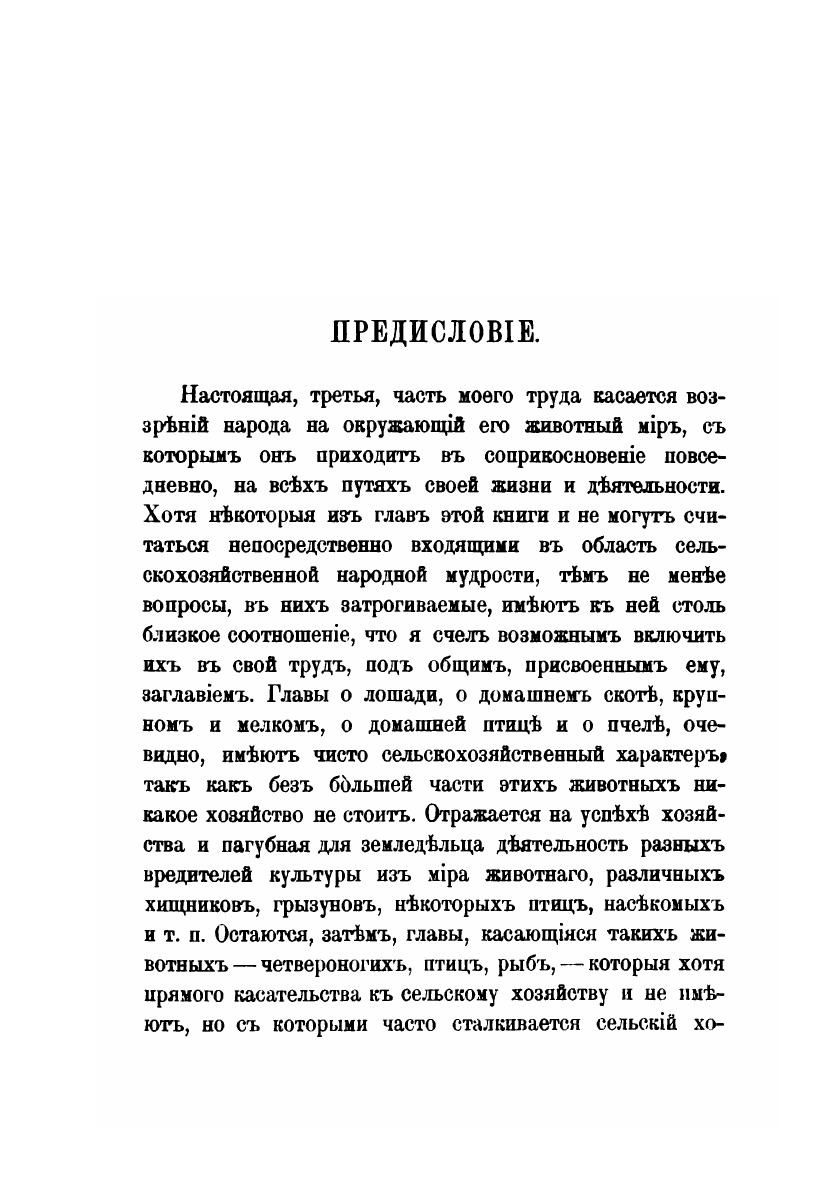 ПРЕДИСЛОВІЕ.

Настоящая, третья, часть моего труда касается воззрѣній народа на окружающій его животный міръ, съ которымъ онъ приходитъ въ соприкосновеніе повседневно, на всѣхъ путяхъ своей жизни и дѣятельности. Хотя нѣкоторыя изъ главъ этой книги и не могутъ считаться непосредственно входящими въ область сельскохозяйственной народной мудрости, тѣмъ не менѣе вопросы, въ нихъ затрогиваемые, имѣютъ къ ней столь близкое соотношеніе, что я счелъ возможнымъ включить ихъ въ свой трудъ, подъ общимъ, присвоеннымъ ему, заглавіемъ. Главы о лошади, о домашнемъ скотѣ, крупномъ и мелкомъ, о домашней птицѣ и о пчелѣ, очевидно, имѣютъ чисто сельскохозяйственный характеръ, такъ какъ безъ бо́льшей части этихъ животныхъ никакое хозяйство не стоитъ. Отражается на успѣхѣ хозяйства и пагубная для земледѣльца дѣятельность разныхъ вредителей культуры изъ міра животнаго, различныхъ хищниковъ, грызуновъ, нѣкоторыхъ птицъ, насѣкомыхъ и т. п. Остаются, затѣмъ, главы, касающіяся такихъ животныхъ — четвероногихъ, птицъ, рыбъ, — которыя хотя прямого касательства къ сельскому хозяйству и не имѣютъ, но съ которыми часто сталкивается сельскій хо-